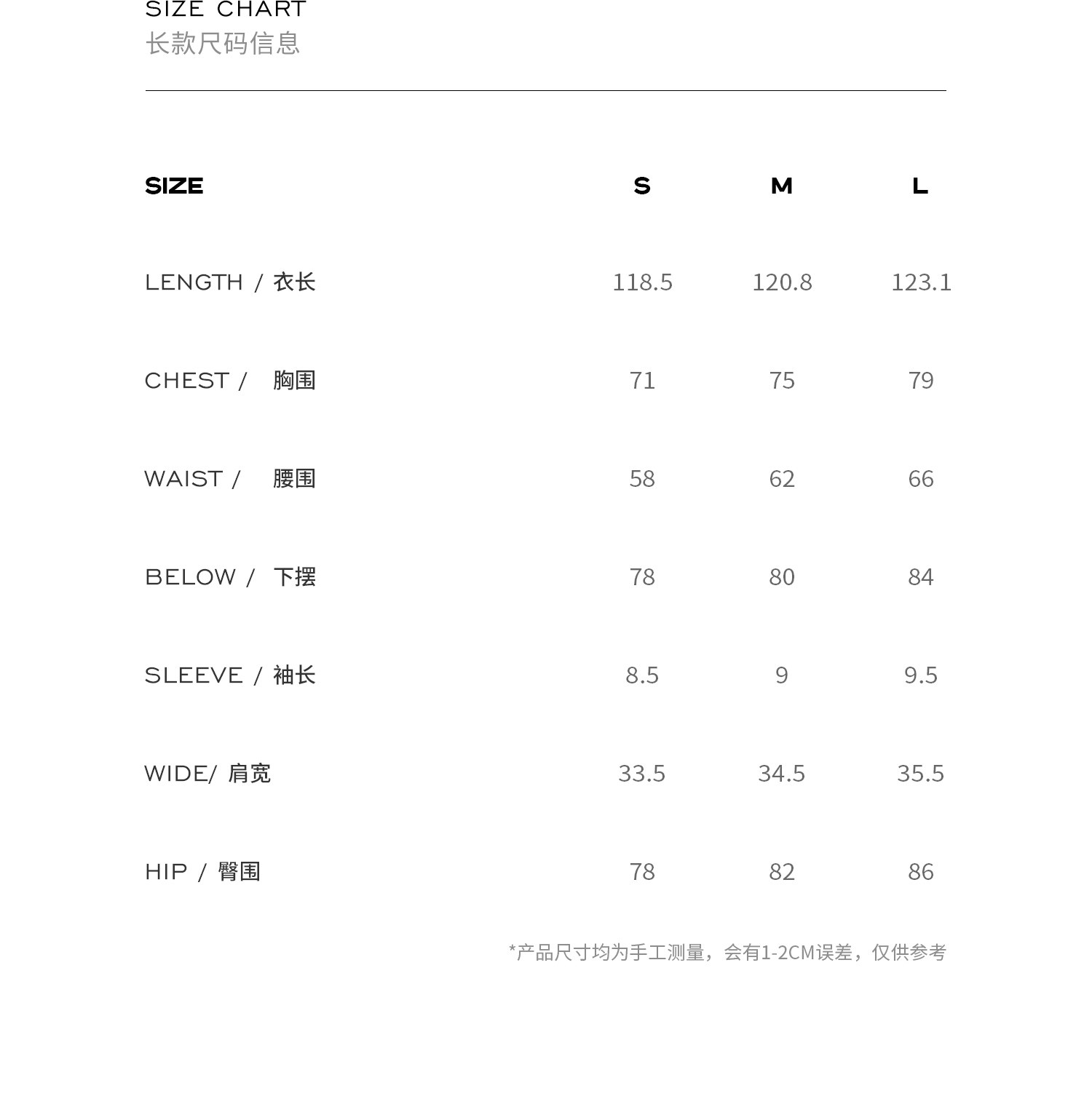 SIZE CHART
长款尺码信息

| SIZE | S | M | L |
|---|---|---|---|
| LENGTH / 衣长 | 118.5 | 120.8 | 123.1 |
| CHEST / 胸围 | 71 | 75 | 79 |
| WAIST / 腰围 | 58 | 62 | 66 |
| BELOW / 下摆 | 78 | 80 | 84 |
| SLEEVE / 袖长 | 8.5 | 9 | 9.5 |
| WIDE/ 肩宽 | 33.5 | 34.5 | 35.5 |
| HIP / 臀围 | 78 | 82 | 86 |

*产品尺寸均为手工测量，会有1-2CM误差，仅供参考